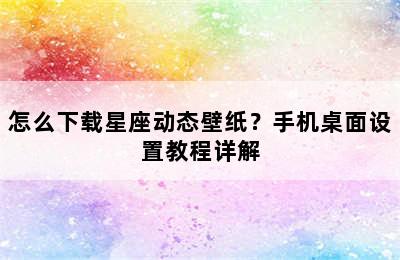 怎么下载星座动态壁纸？手机桌面设置教程详解